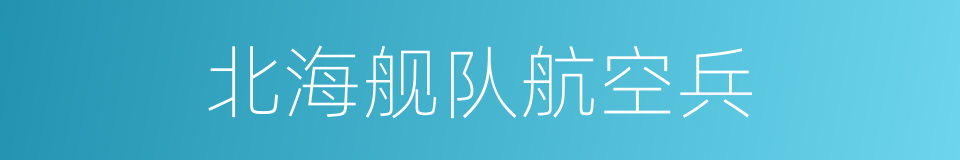 北海舰队航空兵